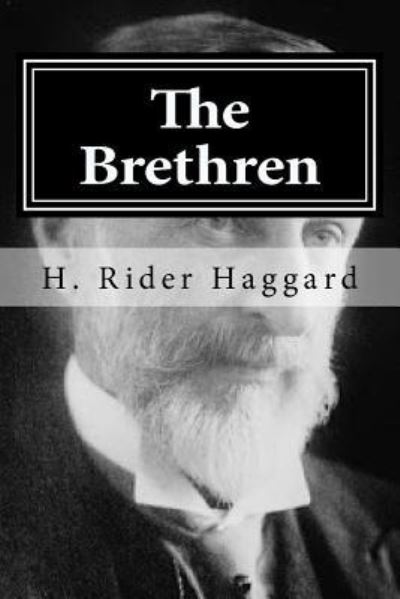 The Brethren

H. Rider Haggard